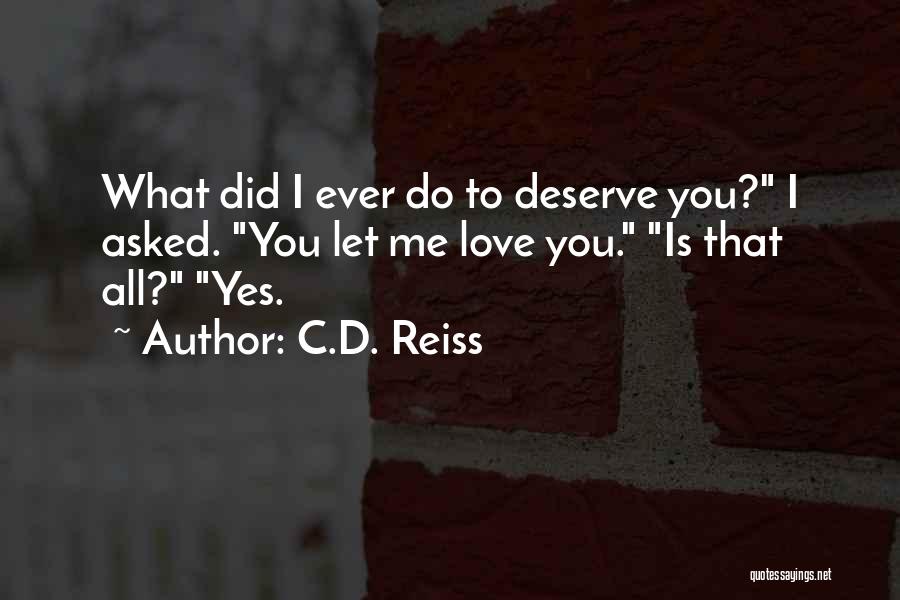 What did I ever do to deserve you?" I asked. "You let me love you." "Is that all?" "Yes.

~ Author: C.D. Reiss

quotessayings.net